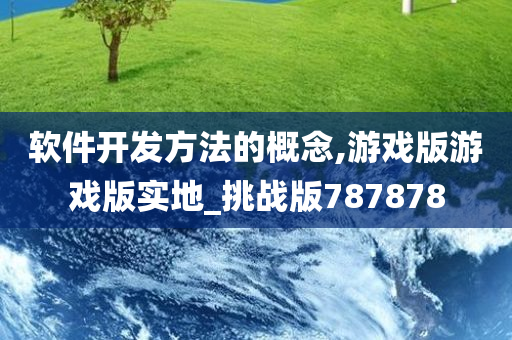 软件开发方法的概念,游戏版游戏版实地_挑战版787878